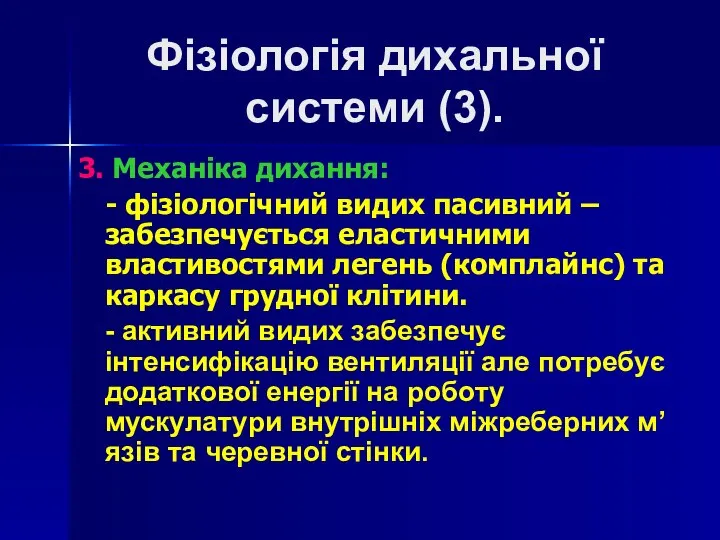 Фізіологія дихальної системи (3).

3. Механіка дихання:

- фізіологічний видих пасивний – забезпечується еластичними властивостями легень (комплайнс) та каркасу грудної клітини.

- активний видих забезпечує інтенсифікацію вентиляції але потребує додаткової енергії на роботу мускулатури внутрішніх міжреберних м’язів та черевної стінки.